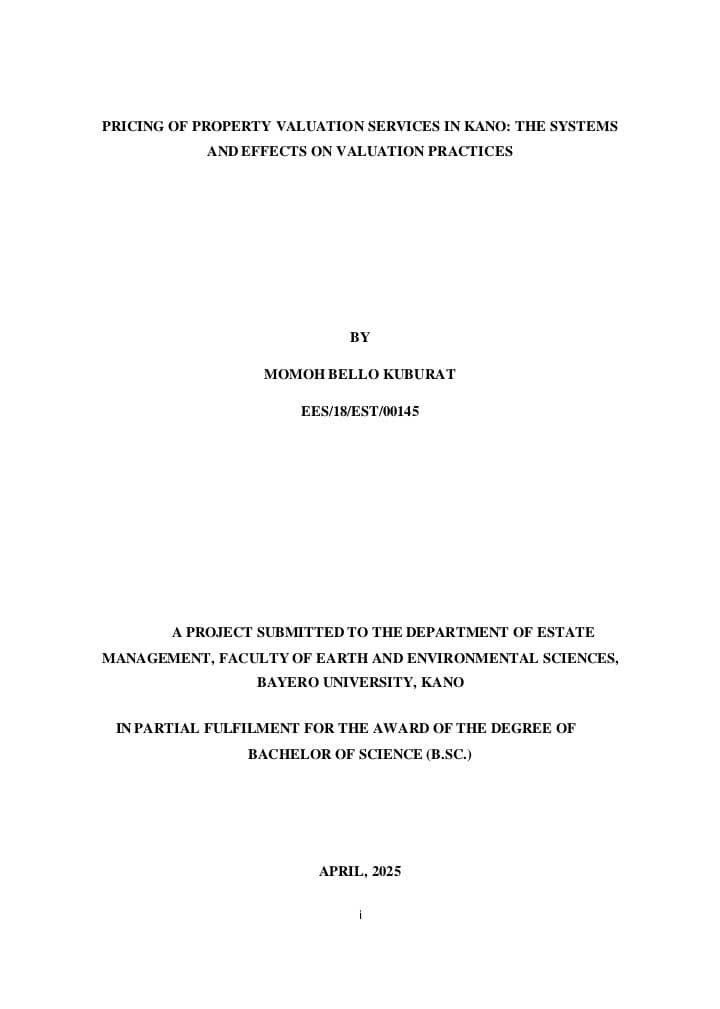 PRICING OF PROPERTY VALUATION SERVICES IN KANO: THE SYSTEMS AND EFFECTS ON VALUATION PRACTICES

BY

MOMOH BELLO KUBURAT

EES/18/EST/00145

A PROJECT SUBMITTED TO THE DEPARTMENT OF ESTATE MANAGEMENT, FACULTY OF EARTH AND ENVIRONMENTAL SCIENCES, BAYERO UNIVERSITY, KANO

IN PARTIAL FULFILMENT FOR THE AWARD OF THE DEGREE OF BACHELOR OF SCIENCE (B.SC.)

APRIL, 2025

i